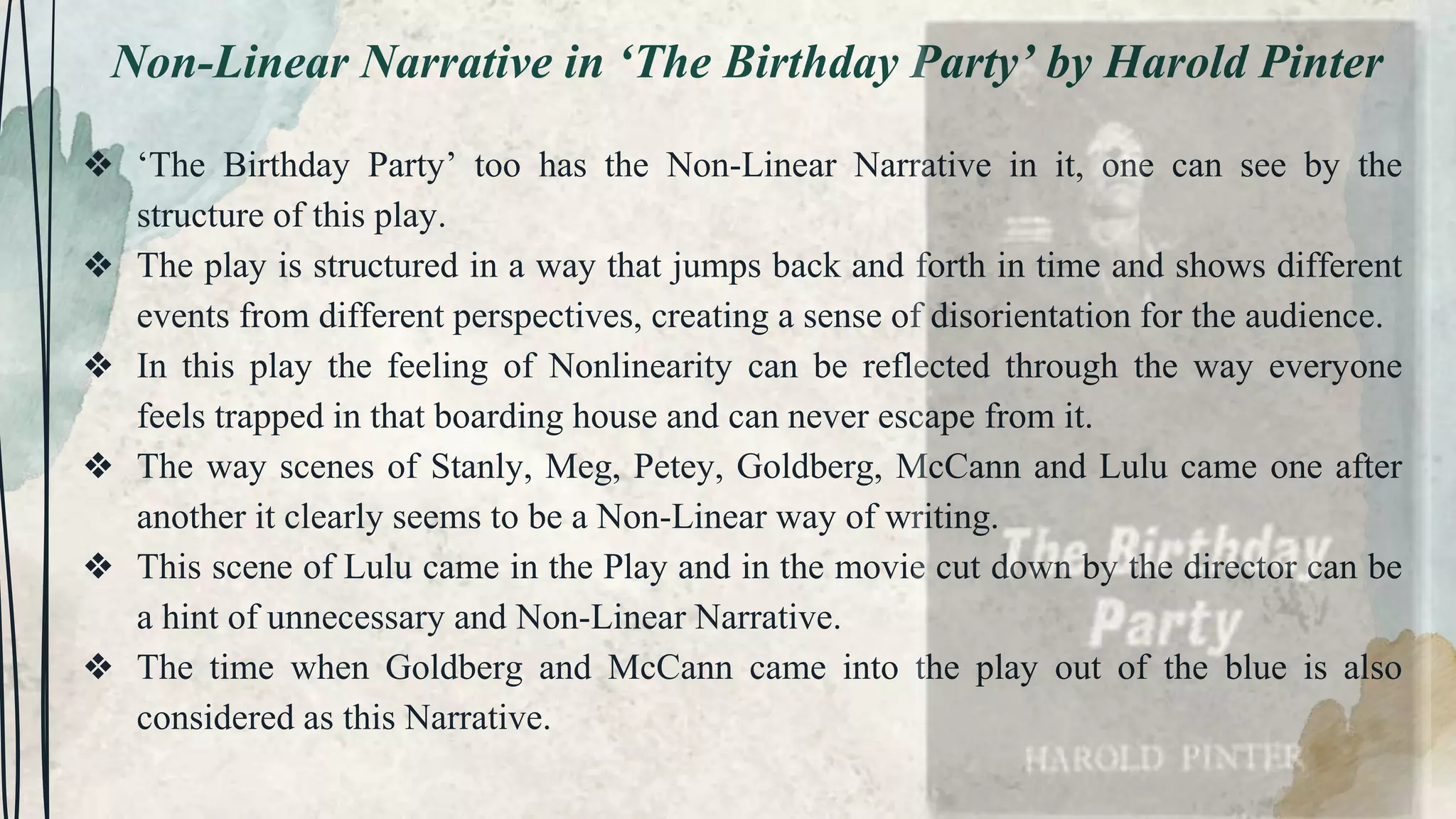 Non-Linear Narrative in ‘The Birthday Party’ by Harold Pinter

❖ ‘The Birthday Party’ too has the Non-Linear Narrative in it, one can see by the structure of this play.
❖ The play is structured in a way that jumps back and forth in time and shows different events from different perspectives, creating a sense of disorientation for the audience.
❖ In this play the feeling of Nonlinearity can be reflected through the way everyone feels trapped in that boarding house and can never escape from it.
❖ The way scenes of Stanly, Meg, Petey, Goldberg, McCann and Lulu came one after another it clearly seems to be a Non-Linear way of writing.
❖ This scene of Lulu came in the Play and in the movie cut down by the director can be a hint of unnecessary and Non-Linear Narrative.
❖ The time when Goldberg and McCann came into the play out of the blue is also considered as this Narrative.

The Birthday Party
HAROLD PINTER